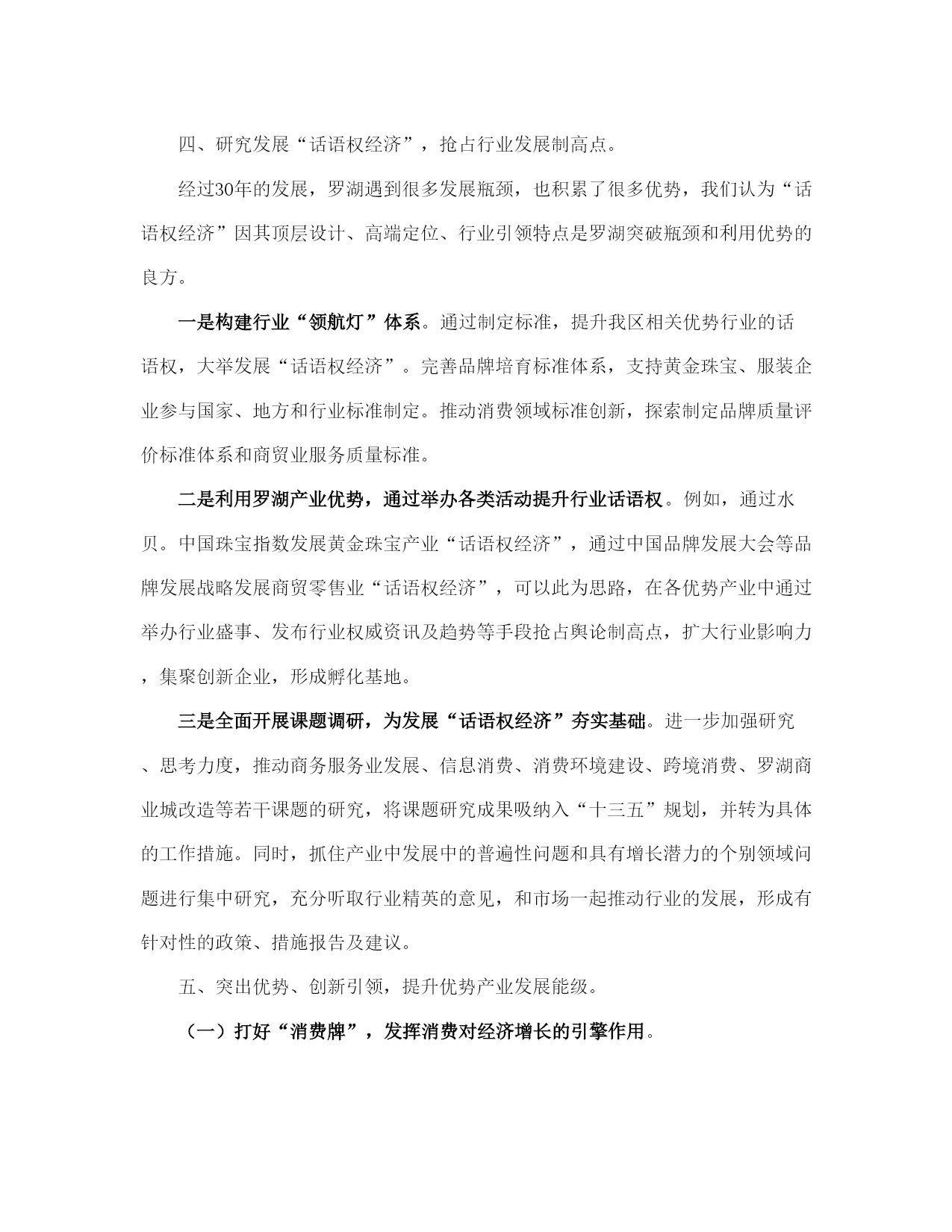 四、研究发展“话语权经济”，抢占行业发展制高点。

经过30年的发展，罗湖遇到很多发展瓶颈，也积累了很多优势，我们认为“话语权经济”因其顶层设计、高端定位、行业引领特点是罗湖突破瓶颈和利用优势的良方。

一是构建行业“领航灯”体系。通过制定标准，提升我区相关优势行业的话语权，大举发展“话语权经济”。完善品牌培育标准体系，支持黄金珠宝、服装企业参与国家、地方和行业标准制定。推动消费领域标准创新，探索制定品牌质量评价标准体系和商贸业服务质量标准。

二是利用罗湖产业优势，通过举办各类活动提升行业话语权。例如，通过水贝。中国珠宝指数发展黄金珠宝产业“话语权经济”，通过中国品牌发展大会等品牌发展战略发展商贸零售业“话语权经济”，可以此为思路，在各优势产业中通过举办行业盛事、发布行业权威资讯及趋势等手段抢占舆论制高点，扩大行业影响力，集聚创新企业，形成孵化基地。

三是全面开展课题调研，为发展“话语权经济”夯实基础。进一步加强研究、思考力度，推动商务服务业发展、信息消费、消费环境建设、跨境消费、罗湖商业城改造等若干课题的研究，将课题研究成果吸纳入“十三五”规划，并转为具体的工作措施。同时，抓住产业中发展中的普遍性问题和具有增长潜力的个别领域问题进行集中研究，充分听取行业精英的意见，和市场一起推动行业的发展，形成有针对性的政策、措施报告及建议。

五、突出优势、创新引领，提升优势产业发展能级。

（一）打好“消费牌”，发挥消费对经济增长的引擎作用。